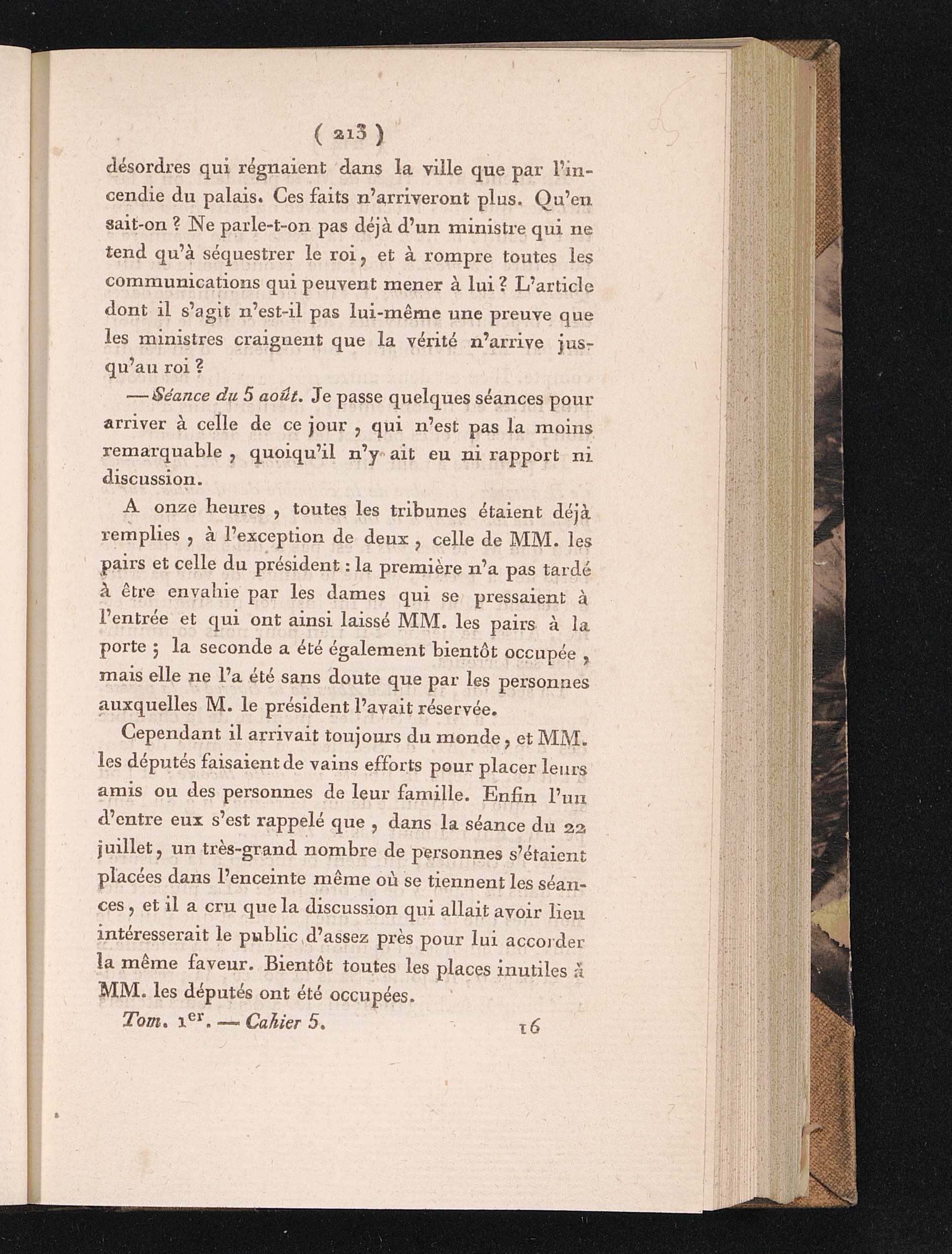 ( 213 )

désordres qui régnaient dans la ville que par l'incendie du palais. Ces faits n'arriveront plus. Qu'en sait-on ? Ne parle-t-on pas déjà d'un ministre qui ne tend qu'à séquestrer le roi, et à rompre toutes les communications qui peuvent mener à lui ? L'article dont il s'agit n'est-il pas lui-même une preuve que les ministres craignent que la vérité n'arrive jusqu'au roi ?

— Séance du 5 août. Je passe quelques séances pour arriver à celle de ce jour, qui n'est pas la moins remarquable, quoiqu'il n'y ait eu ni rapport ni discussion.

A onze heures, toutes les tribunes étaient déjà remplies, à l'exception de deux, celle de MM. les pairs et celle du président : la première n'a pas tardé à être envahie par les dames qui se pressaient à l'entrée et qui ont ainsi laissé MM. les pairs à la porte ; la seconde a été également bientôt occupée, mais elle ne l'a été sans doute que par les personnes auxquelles M. le président l'avait réservée.

Cependant il arrivait toujours du monde, et MM. les députés faisaient de vains efforts pour placer leurs amis ou des personnes de leur famille. Enfin l'un d'entre eux s'est rappelé que, dans la séance du 22 juillet, un très-grand nombre de personnes s'étaient placées dans l'enceinte même où se tiennent les séances, et il a cru que la discussion qui allait avoir lieu intéresserait le public d'assez près pour lui accorder la même faveur. Bientôt toutes les places inutiles à MM. les députés ont été occupées.

Tom. 1$^{er}$. — Cahier 5. 16